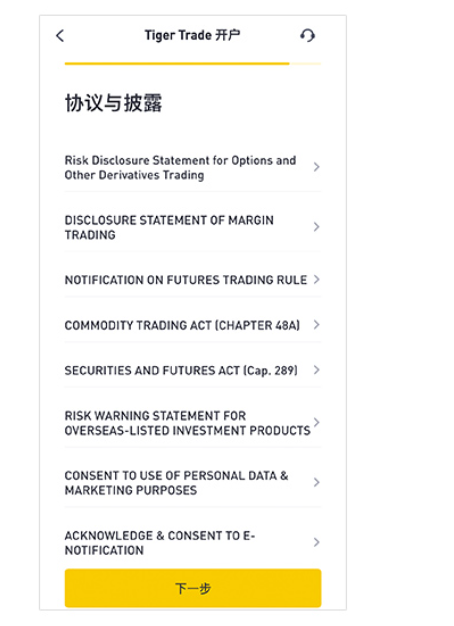 Tiger Trade 开户

协议与披露

Risk Disclosure Statement for Options and Other Derivatives Trading

DISCLOSURE STATEMENT OF MARGIN TRADING

NOTIFICATION ON FUTURES TRADING RULE

COMMODITY TRADING ACT (CHAPTER 48A)

SECURITIES AND FUTURES ACT (Cap. 289)

RISK WARNING STATEMENT FOR OVERSEAS-LISTED INVESTMENT PRODUCTS

CONSENT TO USE OF PERSONAL DATA & MARKETING PURPOSES

ACKNOWLEDGE & CONSENT TO E-NOTIFICATION

下一步